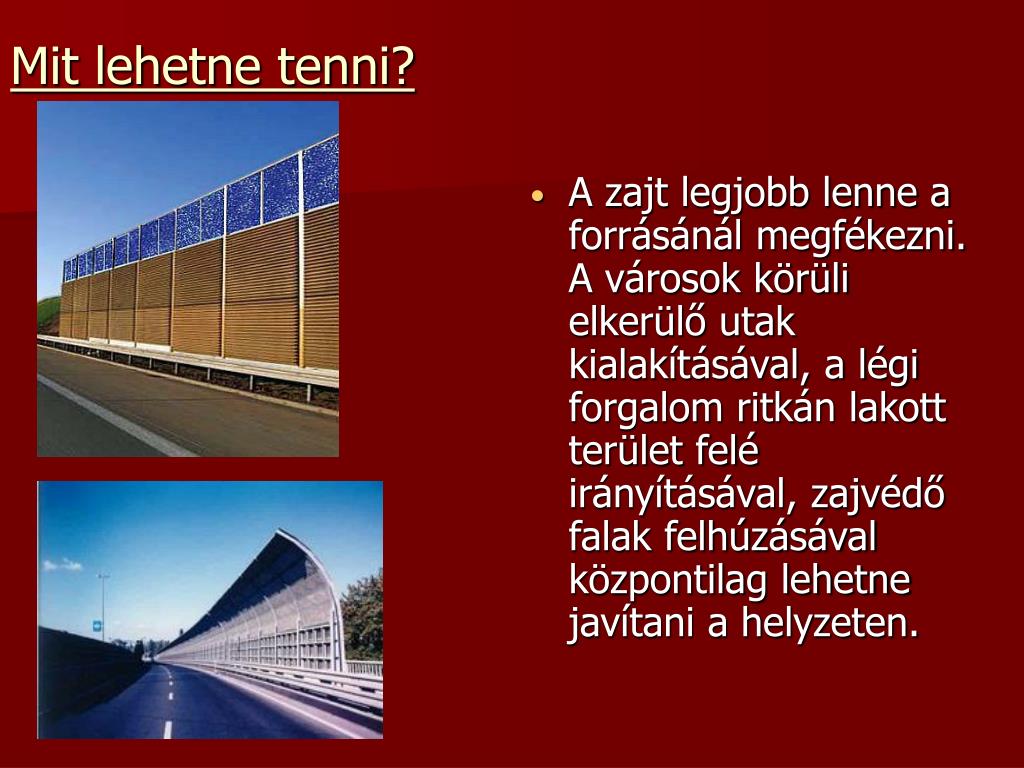 Mit lehetne tenni?

• A zajt legjobb lenne a forrásánál megfékezni. A városok körüli elkerülő utak kialakításával, a légi forgalom ritkán lakott terület felé irányításával, zajvédő falak felhúzásával központilag lehetne javítani a helyzeten.